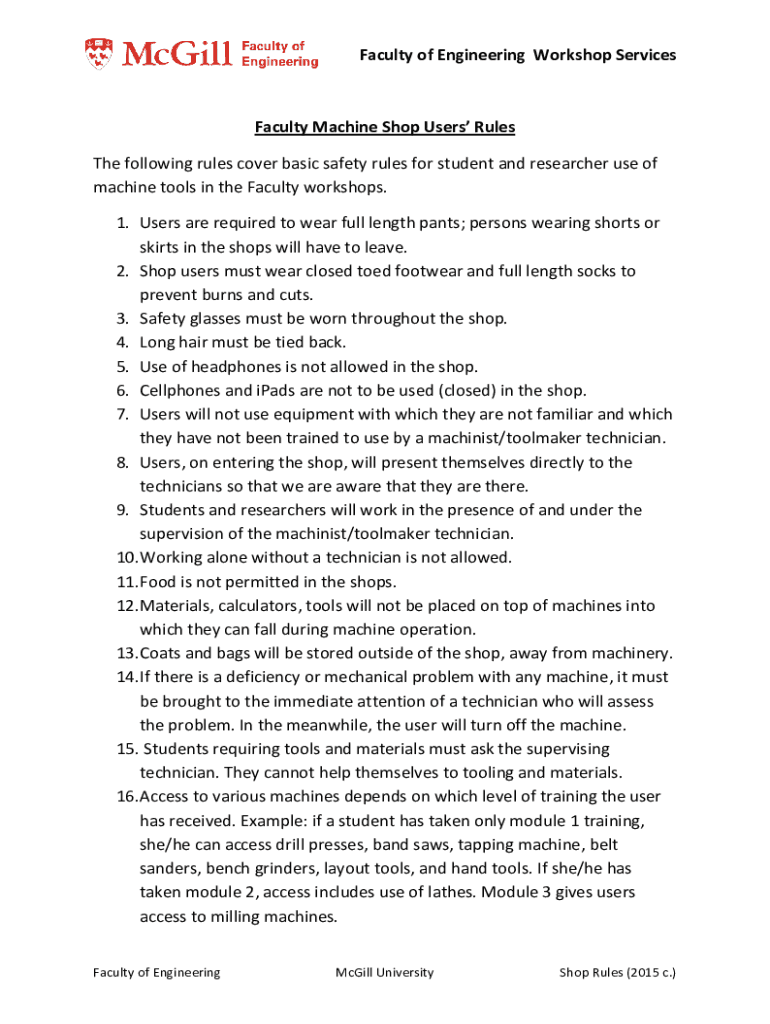 McGill Faculty of Engineering

Faculty of Engineering Workshop Services

Faculty Machine Shop Users' Rules

The following rules cover basic safety rules for student and researcher use of machine tools in the Faculty workshops.

1. Users are required to wear full length pants; persons wearing shorts or skirts in the shops will have to leave.
2. Shop users must wear closed toed footwear and full length socks to prevent burns and cuts.
3. Safety glasses must be worn throughout the shop.
4. Long hair must be tied back.
5. Use of headphones is not allowed in the shop.
6. Cellphones and iPads are not to be used (closed) in the shop.
7. Users will not use equipment with which they are not familiar and which they have not been trained to use by a machinist/toolmaker technician.
8. Users, on entering the shop, will present themselves directly to the technicians so that we are aware that they are there.
9. Students and researchers will work in the presence of and under the supervision of the machinist/toolmaker technician.
10. Working alone without a technician is not allowed.
11. Food is not permitted in the shops.
12. Materials, calculators, tools will not be placed on top of machines into which they can fall during machine operation.
13. Coats and bags will be stored outside of the shop, away from machinery.
14. If there is a deficiency or mechanical problem with any machine, it must be brought to the immediate attention of a technician who will assess the problem. In the meanwhile, the user will turn off the machine.
15. Students requiring tools and materials must ask the supervising technician. They cannot help themselves to tooling and materials.
16. Access to various machines depends on which level of training the user has received. Example: if a student has taken only module 1 training, she/he can access drill presses, band saws, tapping machine, belt sanders, bench grinders, layout tools, and hand tools. If she/he has taken module 2, access includes use of lathes. Module 3 gives users access to milling machines.

Faculty of Engineering McGill University Shop Rules (2015 c.)